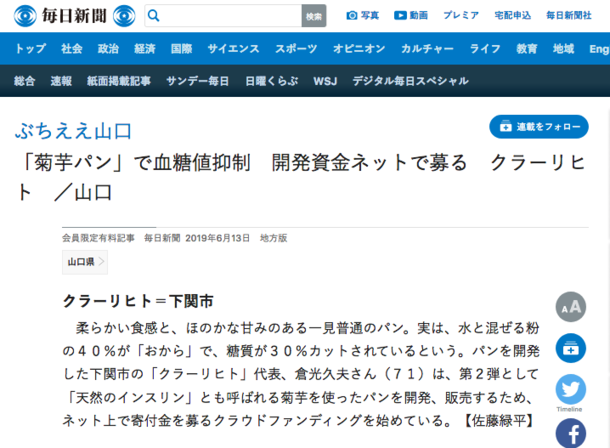 毎日新聞

検索

写真 動画 プレミア 宅配申込 毎日新聞社

トップ 社会 政治 経済 国際 サイエンス スポーツ オピニオン カルチャー ライフ 教育 地域 Eng

総合 速報 紙面掲載記事 サンデー毎日 日曜くらぶ WSJ デジタル毎日スペシャル

ぶちええ山口

連載をフォロー

「菊芋パン」で血糖値抑制　開発資金ネットで募る　クラーリヒト　／山口

会員限定有料記事　毎日新聞　2019年6月13日　地方版

山口県

クラーリヒト＝下関市

柔らかい食感と、ほのかな甘みのある一見普通のパン。実は、水と混ぜる粉の４０％が「おから」で、糖質が３０％カットされているという。パンを開発した下関市の「クラーリヒト」代表、倉光久夫さん（７１）は、第２弾として「天然のインスリン」とも呼ばれる菊芋を使ったパンを開発、販売するため、ネット上で寄付金を募るクラウドファンディングを始めている。【佐藤緑平】

AA

Timeline